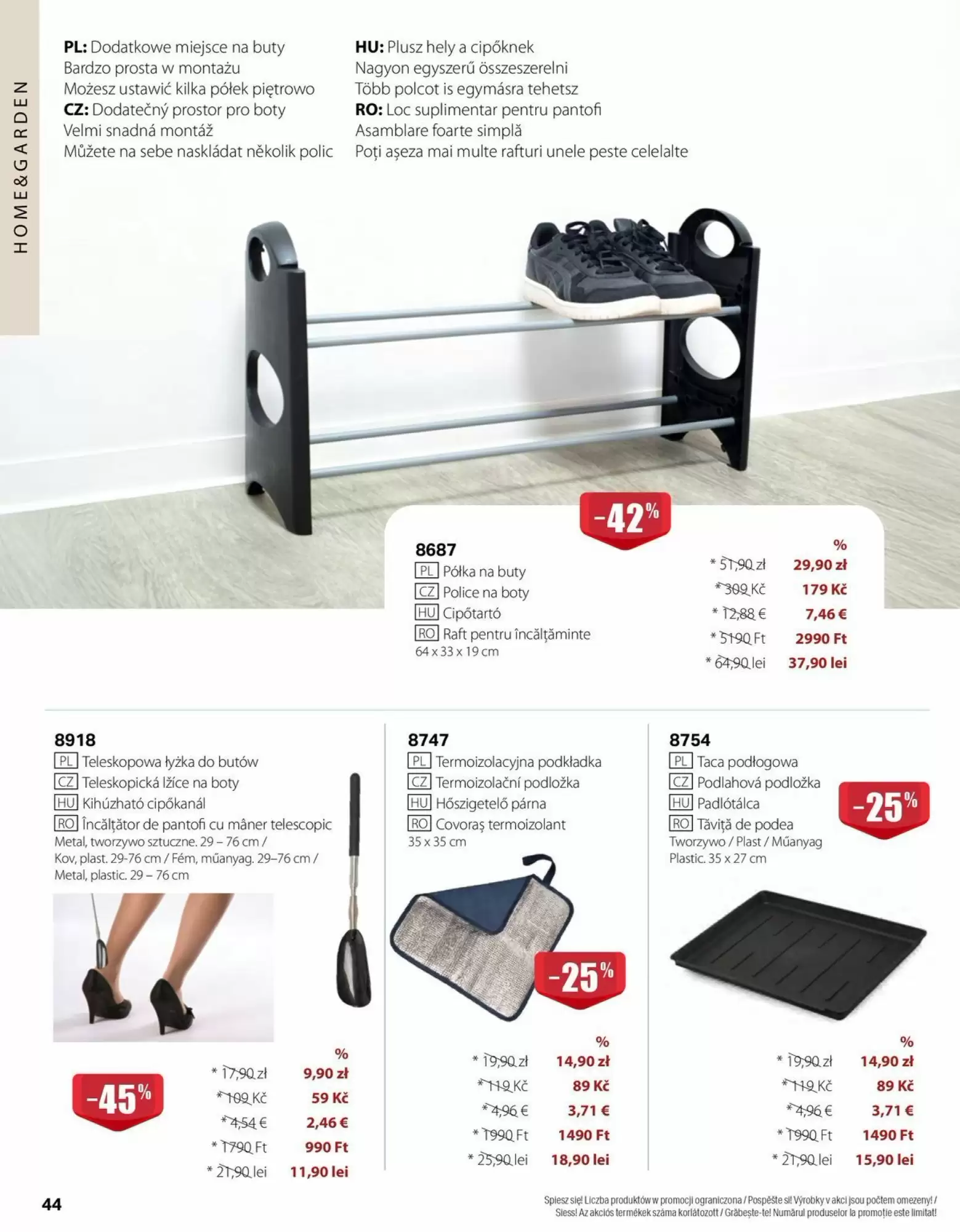 HOME&GARDEN

PL: Dodatkowe miejsce na buty
Bardzo prosta w montażu
Możesz ustawić kilka półek piętrowo
CZ: Dodatečný prostor pro boty
Velmi snadná montáž
Můžete na sebe naskládat několik polic

HU: Plusz hely a cipőknek
Nagyon egyszerű összeszerelni
Több polcot is egymásra tehetsz
RO: Loc suplimentar pentru pantofi
Asamblare foarte simplă
Poți așeza mai multe rafturi unele peste celelalte

-42%

8687
PL Półka na buty
CZ Police na boty
HU Cipőtartó
RO Raft pentru încălțăminte
64 x 33 x 19 cm

%
* 51,90 zł 29,90 zł
* 309 Kč 179 Kč
* 12,88 € 7,46 €
* 5190 Ft 2990 Ft
* 64,90 lei 37,90 lei

8918
PL Teleskopowa łyżka do butów
CZ Teleskopická lžíce na boty
HU Kihúzható cipőkanál
RO Încălțător de pantofi cu mâner telescopic
Metal, tworzywo sztuczne. 29 – 76 cm / Kov, plast. 29-76 cm / Fém, műanyag. 29–76 cm / Metal, plastic. 29 – 76 cm

-45%

%
* 17,90 zł 9,90 zł
* 109 Kč 59 Kč
* 4,54 € 2,46 €
* 1790 Ft 990 Ft
* 21,90 lei 11,90 lei

8747
PL Termoizolacyjna podkładka
CZ Termoizolační podložka
HU Hőszigetelő párna
RO Covoraș termoizolant
35 x 35 cm

-25%

%
* 19,90 zł 14,90 zł
* 119 Kč 89 Kč
* 4,96 € 3,71 €
* 1990 Ft 1490 Ft
* 25,90 lei 18,90 lei

8754
PL Taca podłogowa
CZ Podlahová podložka
HU Padlótálca
RO Tăviță de podea
Tworzywo / Plast / Műanyag
Plastic. 35 x 27 cm

-25%

%
* 19,90 zł 14,90 zł
* 119 Kč 89 Kč
* 4,96 € 3,71 €
* 1990 Ft 1490 Ft
* 21,90 lei 15,90 lei

44

Spiesz się! Liczba produktów w promocji ograniczona / Pospěšte si! Výrobky v akci jsou počtem omezeny! / Siess! Az akciós termékek száma korlátozott / Grăbește-te! Numărul produselor la promoție este limitat!